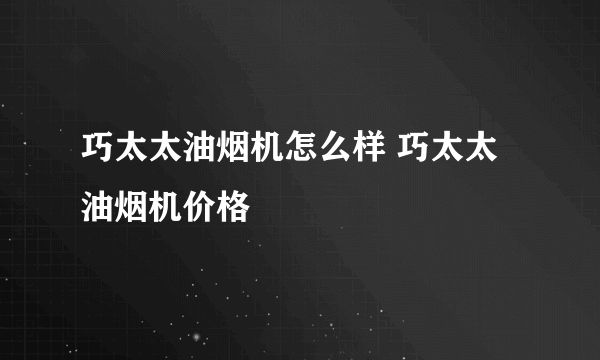 巧太太油烟机怎么样 巧太太油烟机价格